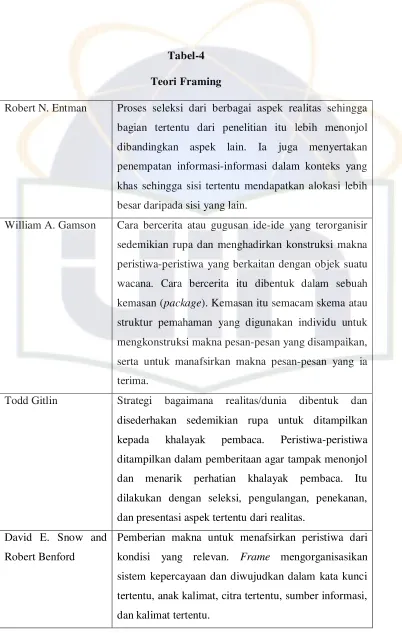 Tabel-4

Teori Framing

| Robert N. Entman | Proses seleksi dari berbagai aspek realitas sehingga bagian tertentu dari penelitian itu lebih menonjol dibandingkan aspek lain. Ia juga menyertakan penempatan informasi-informasi dalam konteks yang khas sehingga sisi tertentu mendapatkan alokasi lebih besar daripada sisi yang lain. |
|---|---|
| William A. Gamson | Cara bercerita atau gugusan ide-ide yang terorganisir sedemikian rupa dan menghadirkan konstruksi makna peristiwa-peristiwa yang berkaitan dengan objek suatu wacana. Cara bercerita itu dibentuk dalam sebuah kemasan (package). Kemasan itu semacam skema atau struktur pemahaman yang digunakan individu untuk mengkonstruksi makna pesan-pesan yang disampaikan, serta untuk manafsirkan makna pesan-pesan yang ia terima. |
| Todd Gitlin | Strategi bagaimana realitas/dunia dibentuk dan disederhakan sedemikian rupa untuk ditampilkan kepada khalayak pembaca. Peristiwa-peristiwa ditampilkan dalam pemberitaan agar tampak menonjol dan menarik perhatian khalayak pembaca. Itu dilakukan dengan seleksi, pengulangan, penekanan, dan presentasi aspek tertentu dari realitas. |
| David E. Snow and Robert Benford | Pemberian makna untuk menafsirkan peristiwa dari kondisi yang relevan. Frame mengorganisasikan sistem kepercayaan dan diwujudkan dalam kata kunci tertentu, anak kalimat, citra tertentu, sumber informasi, dan kalimat tertentu. |